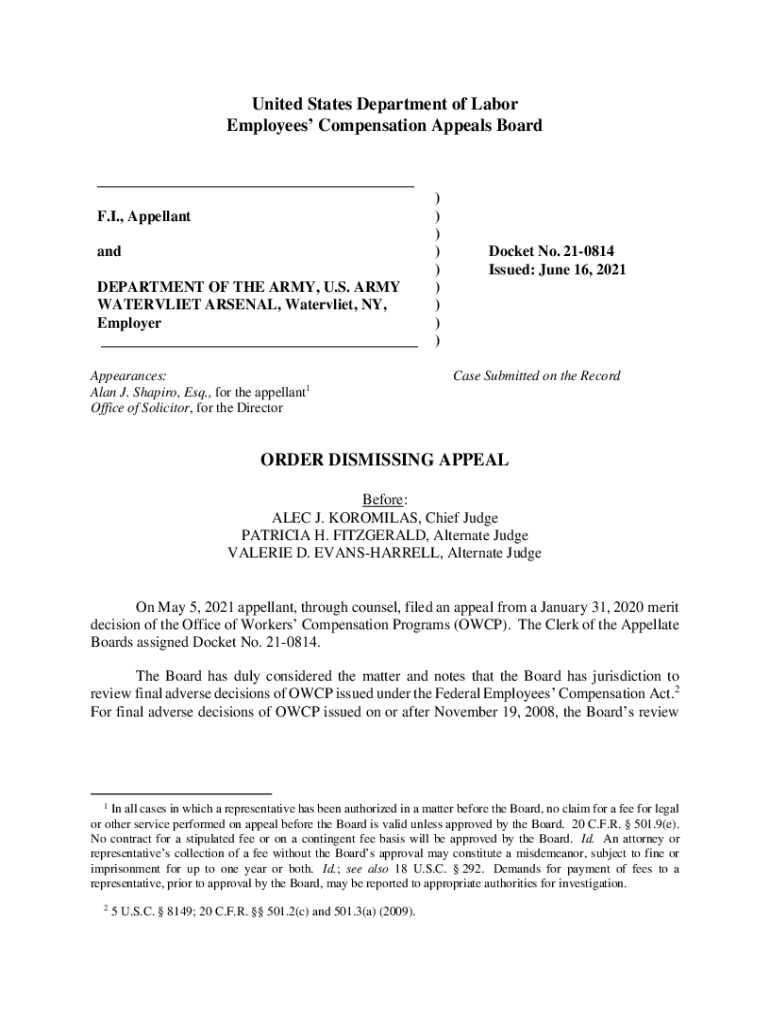 United States Department of Labor
Employees' Compensation Appeals Board

F.I., Appellant

and

DEPARTMENT OF THE ARMY, U.S. ARMY WATERVLIET ARSENAL, Watervliet, NY, Employer

)
)
)
)
)
)
)
)
)

Docket No. 21-0814
Issued: June 16, 2021

Appearances:
Alan J. Shapiro, Esq., for the appellant$^1$
Office of Solicitor, for the Director

Case Submitted on the Record

ORDER DISMISSING APPEAL

Before:
ALEC J. KOROMILAS, Chief Judge
PATRICIA H. FITZGERALD, Alternate Judge
VALERIE D. EVANS-HARRELL, Alternate Judge

On May 5, 2021 appellant, through counsel, filed an appeal from a January 31, 2020 merit decision of the Office of Workers' Compensation Programs (OWCP). The Clerk of the Appellate Boards assigned Docket No. 21-0814.

The Board has duly considered the matter and notes that the Board has jurisdiction to review final adverse decisions of OWCP issued under the Federal Employees' Compensation Act.$^2$ For final adverse decisions of OWCP issued on or after November 19, 2008, the Board's review

$^1$ In all cases in which a representative has been authorized in a matter before the Board, no claim for a fee for legal or other service performed on appeal before the Board is valid unless approved by the Board. 20 C.F.R. § 501.9(e). No contract for a stipulated fee or on a contingent fee basis will be approved by the Board. Id. An attorney or representative's collection of a fee without the Board's approval may constitute a misdemeanor, subject to fine or imprisonment for up to one year or both. Id.; see also 18 U.S.C. § 292. Demands for payment of fees to a representative, prior to approval by the Board, may be reported to appropriate authorities for investigation.

$^2$ 5 U.S.C. § 8149; 20 C.F.R. §§ 501.2(c) and 501.3(a) (2009).